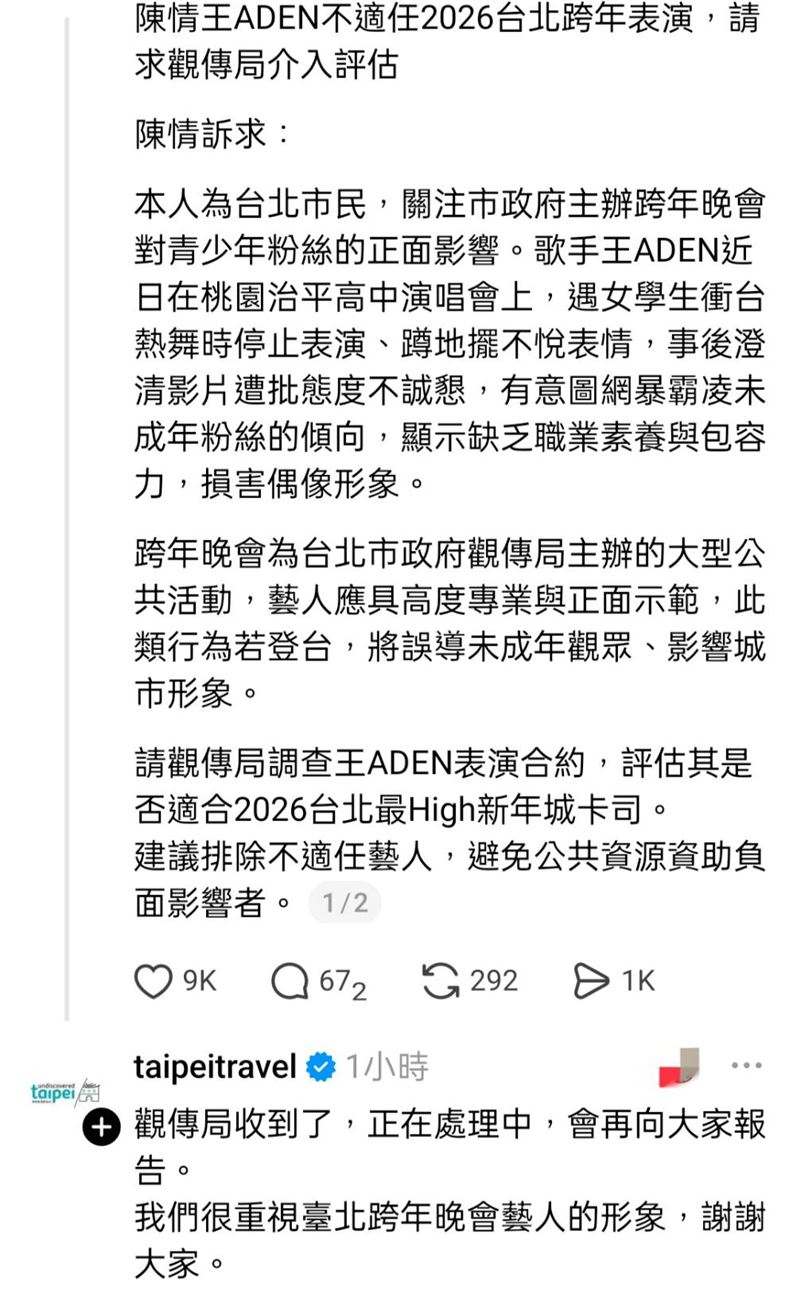 陳情王ADEN不適任2026台北跨年表演，請求觀傳局介入評估

陳情訴求：

本人為台北市民，關注市政府主辦跨年晚會對青少年粉絲的正面影響。歌手王ADEN近日在桃園治平高中演唱會上，遇女學生衝台熱舞時停止表演、蹲地擺不悅表情，事後澄清影片遭批態度不誠懇，有意圖網暴霸凌未成年粉絲的傾向，顯示缺乏職業素養與包容力，損害偶像形象。

跨年晚會為台北市政府觀傳局主辦的大型公共活動，藝人應具高度專業與正面示範，此類行為若登台，將誤導未成年觀眾、影響城市形象。

請觀傳局調查王ADEN表演合約，評估其是否適合2026台北最High新年城卡司。
建議排除不適任藝人，避免公共資源資助負面影響者。 1/2

9K 672 292 1K

undiscovered taipei

taipeitravel 1小時

觀傳局收到了，正在處理中，會再向大家報告。
我們很重視臺北跨年晚會藝人的形象，謝謝大家。